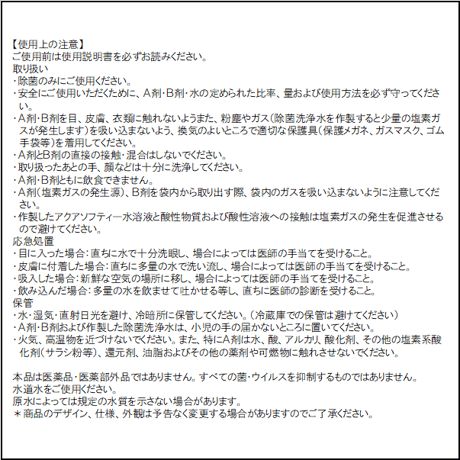 【使用上の注意】
ご使用前は使用説明書を必ずお読みください。
取り扱い
・除菌のみにご使用ください。
・安全にご使用いただくために、A剤・B剤・水の定められた比率、量および使用方法を必ず守ってください。
・A剤・B剤を目、皮膚、衣類に触れないようまた、粉塵やガス(除菌洗浄水を作製すると少量の塩素ガスが発生します)を吸い込まないよう、換気のよいところで適切な保護具(保護メガネ、ガスマスク、ゴム手袋等)を着用してください。
・A剤とB剤の直接の接触・混合はしないでください。
・取り扱ったあとの手、顔などは十分に洗浄してください。
・A剤・B剤ともに飲食できません。
・A剤(塩素ガスの発生源)、B剤を袋内から取り出す際、袋内のガスを吸い込まないように注意してください。
・作製したアクアソフティー水溶液と酸性物質および酸性溶液への接触は塩素ガスの発生を促進させるので避けてください。
応急処置
・目に入った場合:直ちに水で十分洗眼し、場合によっては医師の手当てを受けること。
・皮膚に付着した場合:直ちに多量の水で洗い流し、場合によっては医師の手当てを受けること。
・吸入した場合:新鮮な空気の場所に移し、場合によっては医師の手当てを受けること。
・飲み込んだ場合:多量の水を飲ませて吐かせる等し、直ちに医師の診断を受けること。
保管
・水・湿気・直射日光を避け、冷暗所に保管してください。(冷蔵庫での保管は避けてください)
・A剤・B剤および作製した除菌洗浄水は、小児の手の届かないところに置いてください。
・火気、高温物を近づけないでください。また、特にA剤は水、酸、アルカリ、酸化剤、その他の塩素系酸化剤(サラシ粉等)、還元剤、油脂およびその他の薬剤や可燃物に触れさせないでください。

本品は医薬品・医薬部外品ではありません。すべての菌・ウイルスを抑制するものではありません。
水道水をご使用ください。
原水によっては規定の水質を示さない場合があります。
＊商品のデザイン、仕様、外観は予告なく変更する場合がありますのでご了承ください。